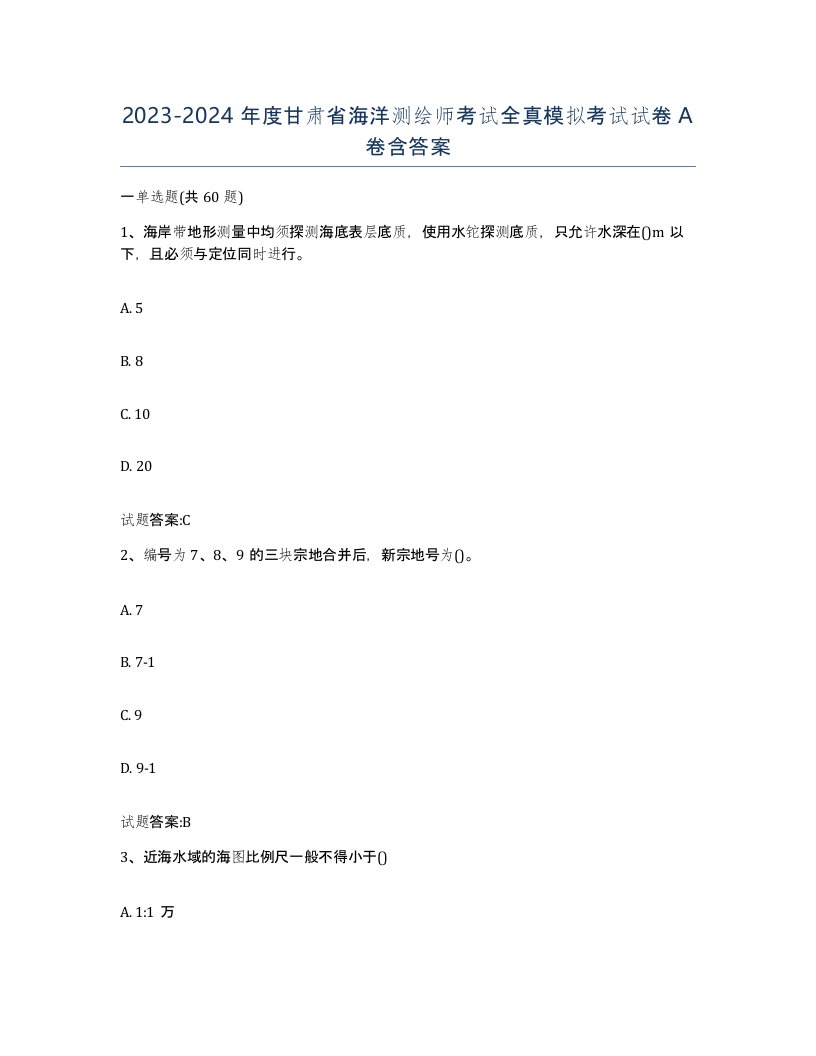 2023-2024 年度甘肃省海洋测绘师考试全真模拟考试试卷 A 卷含答案

一单选题(共 60 题)

1、海岸带地形测量中均须探测海底表层底质，使用水铊探测底质，只允许水深在()m 以下，且必须与定位同时进行。

A. 5

B. 8

C. 10

D. 20

试题答案:C

2、编号为 7、8、9 的三块宗地合并后，新宗地号为()。

A. 7

B. 7-1

C. 9

D. 9-1

试题答案:B

3、近海水域的海图比例尺一般不得小于()

A. 1:1 万